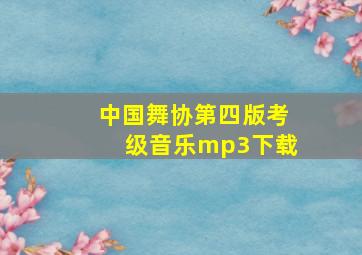 中国舞协第四版考级音乐mp3下载